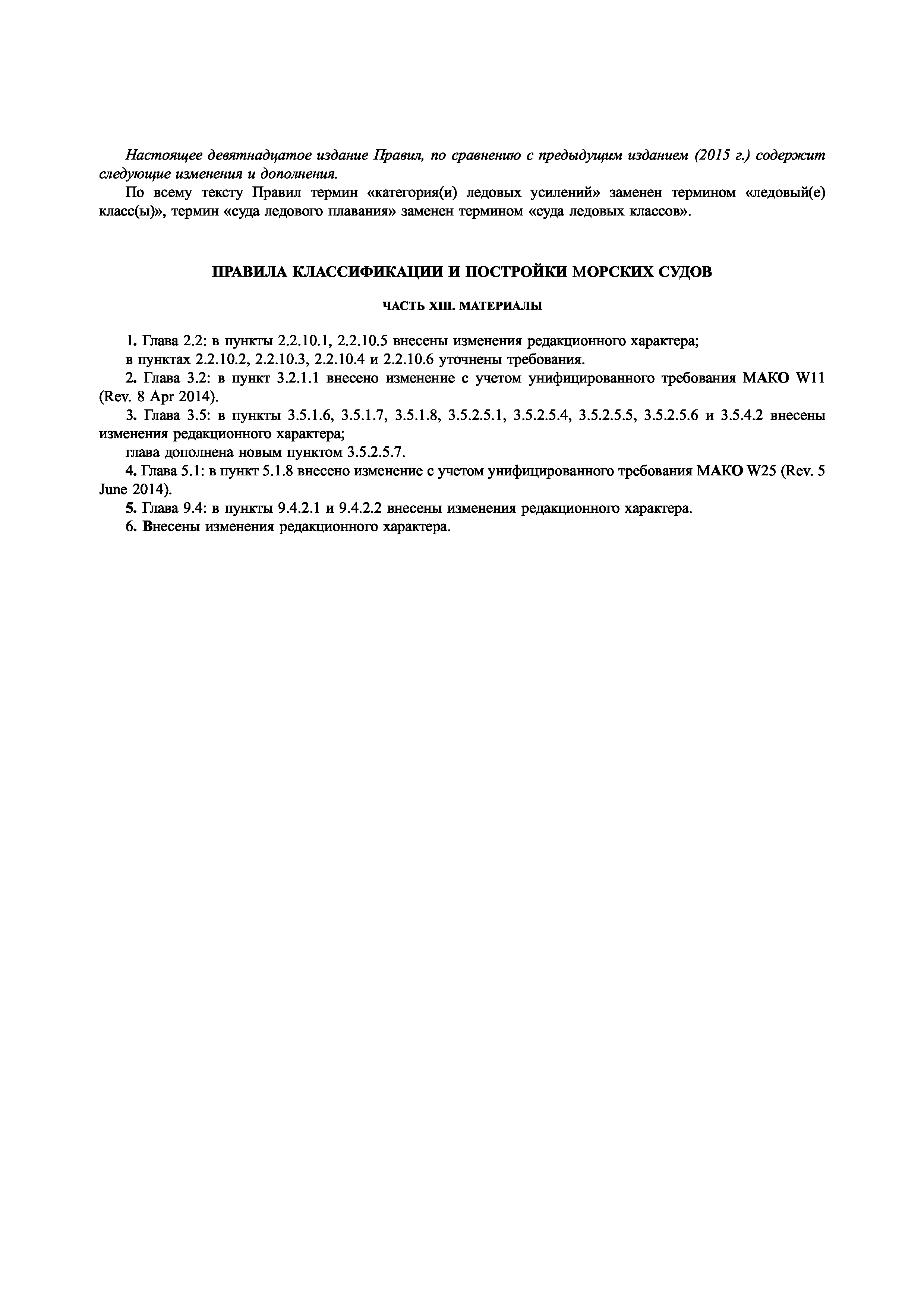 Настоящее девятнадцатое издание Правил, по сравнению с предыдущим изданием (2015 г.) содержит следующие изменения и дополнения.

По всему тексту Правил термин «категория(и) ледовых усилений» заменен термином «ледовый(е) класс(ы)», термин «суда ледового плавания» заменен термином «суда ледовых классов».

ПРАВИЛА КЛАССИФИКАЦИИ И ПОСТРОЙКИ МОРСКИХ СУДОВ

ЧАСТЬ XIII. МАТЕРИАЛЫ

1. Глава 2.2: в пункты 2.2.10.1, 2.2.10.5 внесены изменения редакционного характера;

в пунктах 2.2.10.2, 2.2.10.3, 2.2.10.4 и 2.2.10.6 уточнены требования.

2. Глава 3.2: в пункт 3.2.1.1 внесено изменение с учетом унифицированного требования МАКО W11 (Rev. 8 Apr 2014).

3. Глава 3.5: в пункты 3.5.1.6, 3.5.1.7, 3.5.1.8, 3.5.2.5.1, 3.5.2.5.4, 3.5.2.5.5, 3.5.2.5.6 и 3.5.4.2 внесены изменения редакционного характера;

глава дополнена новым пунктом 3.5.2.5.7.

4. Глава 5.1: в пункт 5.1.8 внесено изменение с учетом унифицированного требования МАКО W25 (Rev. 5 June 2014).

5. Глава 9.4: в пункты 9.4.2.1 и 9.4.2.2 внесены изменения редакционного характера.

6. Внесены изменения редакционного характера.